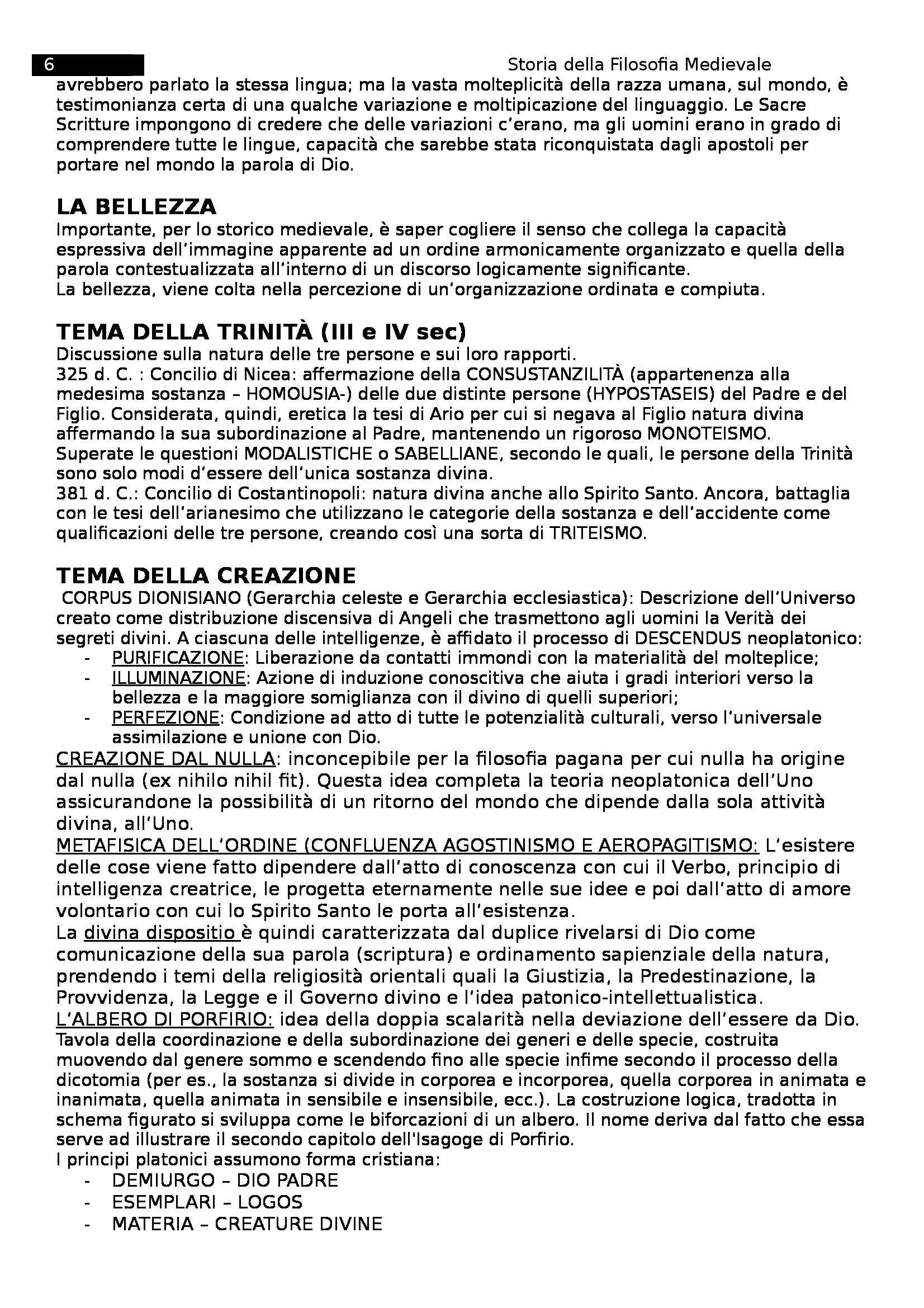 6 Storia della Filosofia Medievale

avrebbero parlato la stessa lingua; ma la vasta molteplicità della razza umana, sul mondo, è testimonianza certa di una qualche variazione e moltipicazione del linguaggio. Le Sacre Scritture impongono di credere che delle variazioni c'erano, ma gli uomini erano in grado di comprendere tutte le lingue, capacità che sarebbe stata riconquistata dagli apostoli per portare nel mondo la parola di Dio.

LA BELLEZZA
Importante, per lo storico medievale, è saper cogliere il senso che collega la capacità espressiva dell'immagine apparente ad un ordine armonicamente organizzato e quella della parola contestualizzata all'interno di un discorso logicamente significante.
La bellezza, viene colta nella percezione di un'organizzazione ordinata e compiuta.

TEMA DELLA TRINITÀ (III e IV sec)
Discussione sulla natura delle tre persone e sui loro rapporti.
325 d. C. : Concilio di Nicea: affermazione della CONSUSTANZILITÀ (appartenenza alla medesima sostanza – HOMOUSIA-) delle due distinte persone (HYPOSTASEIS) del Padre e del Figlio. Considerata, quindi, eretica la tesi di Ario per cui si negava al Figlio natura divina affermando la sua subordinazione al Padre, mantenendo un rigoroso MONOTEISMO.
Superate le questioni MODALISTICHE o SABELLIANE, secondo le quali, le persone della Trinità sono solo modi d'essere dell'unica sostanza divina.
381 d. C.: Concilio di Costantinopoli: natura divina anche allo Spirito Santo. Ancora, battaglia con le tesi dell'arianesimo che utilizzano le categorie della sostanza e dell'accidente come qualificazioni delle tre persone, creando così una sorta di TRITEISMO.

TEMA DELLA CREAZIONE
CORPUS DIONISIANO (Gerarchia celeste e Gerarchia ecclesiastica): Descrizione dell'Universo creato come distribuzione discensiva di Angeli che trasmettono agli uomini la Verità dei segreti divini. A ciascuna delle intelligenze, è affidato il processo di DESCENDUS neoplatonico:
- PURIFICAZIONE: Liberazione da contatti immondi con la materialità del molteplice;
- ILLUMINAZIONE: Azione di induzione conoscitiva che aiuta i gradi interiori verso la bellezza e la maggiore somiglianza con il divino di quelli superiori;
- PERFEZIONE: Condizione ad atto di tutte le potenzialità culturali, verso l'universale assimilazione e unione con Dio.
CREAZIONE DAL NULLA: inconcepibile per la filosofia pagana per cui nulla ha origine dal nulla (ex nihilo nihil fit). Questa idea completa la teoria neoplatonica dell'Uno assicurandone la possibilità di un ritorno del mondo che dipende dalla sola attività divina, all'Uno.
METAFISICA DELL'ORDINE (CONFLUENZA AGOSTINISMO E AEROPAGITISMO: L'esistere delle cose viene fatto dipendere dall'atto di conoscenza con cui il Verbo, principio di intelligenza creatrice, le progetta eternamente nelle sue idee e poi dall'atto di amore volontario con cui lo Spirito Santo le porta all'esistenza.
La divina dispositio è quindi caratterizzata dal duplice rivelarsi di Dio come comunicazione della sua parola (scriptura) e ordinamento sapienziale della natura, prendendo i temi della religiosità orientali quali la Giustizia, la Predestinazione, la Provvidenza, la Legge e il Governo divino e l'idea patonico-intellettualistica.
L'ALBERO DI PORFIRIO: idea della doppia scalarità nella deviazione dell'essere da Dio.
Tavola della coordinazione e della subordinazione dei generi e delle specie, costruita muovendo dal genere sommo e scendendo fino alle specie infime secondo il processo della dicotomia (per es., la sostanza si divide in corporea e incorporea, quella corporea in animata e inanimata, quella animata in sensibile e insensibile, ecc.). La costruzione logica, tradotta in schema figurato si sviluppa come le biforcazioni di un albero. Il nome deriva dal fatto che essa serve ad illustrare il secondo capitolo dell'Isagoge di Porfirio.
I principi platonici assumono forma cristiana:
- DEMIURGO – DIO PADRE
- ESEMPLARI – LOGOS
- MATERIA – CREATURE DIVINE